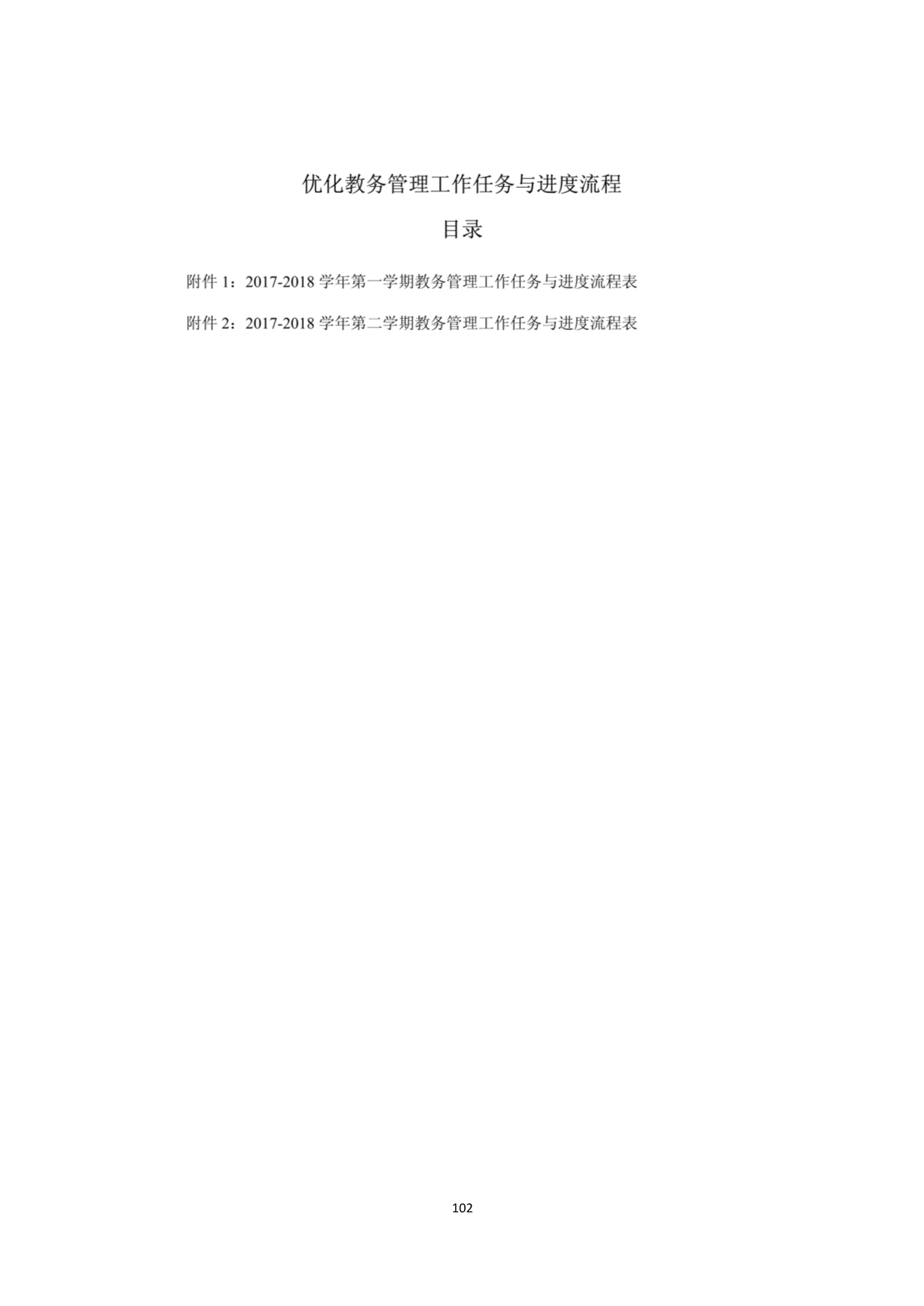 优化教务管理工作任务与进度流程

目录

附件1：2017-2018学年第一学期教务管理工作任务与进度流程表

附件2：2017-2018学年第二学期教务管理工作任务与进度流程表

102